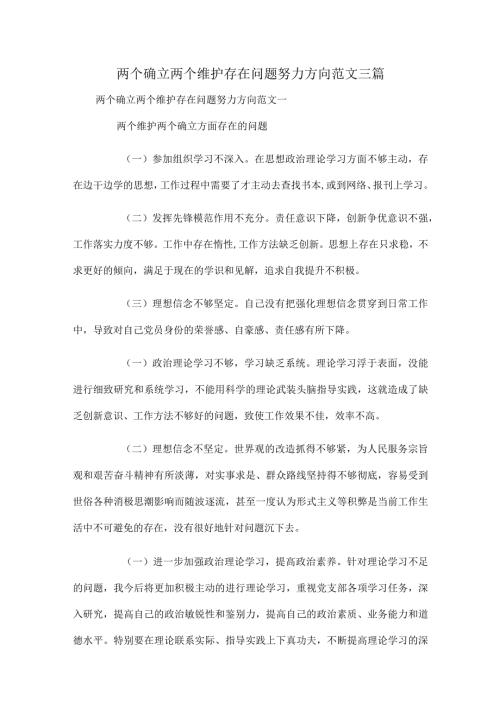 两个确立两个维护存在问题努力方向范文三篇

两个确立两个维护存在问题努力方向范文一

两个维护两个确立方面存在的问题

（一）参加组织学习不深入。在思想政治理论学习方面不够主动，存在边干边学的思想，工作过程中需要了才主动去查找书本，或到网络、报刊上学习。

（二）发挥先锋模范作用不充分。责任意识下降，创新争优意识不强，工作落实力度不够。工作中存在惰性，工作方法缺乏创新。思想上存在只求稳，不求更好的倾向，满足于现在的学识和见解，追求自我提升不积极。

（三）理想信念不够坚定。自己没有把强化理想信念贯穿到日常工作中，导致对自己党员身份的荣誉感、自豪感、责任感有所下降。

（一）政治理论学习不够，学习缺乏系统。理论学习浮于表面，没能进行细致研究和系统学习，不能用科学的理论武装头脑指导实践，这就造成了缺乏创新意识、工作方法不够好的问题，致使工作效果不佳，效率不高。

（二）理想信念不坚定。世界观的改造抓得不够紧，为人民服务宗旨观和艰苦奋斗精神有所淡薄，对实事求是、群众路线坚持得不够彻底，容易受到世俗各种消极思潮影响而随波逐流，甚至一度认为形式主义等积弊是当前工作生活中不可避免的存在，没有很好地针对问题沉下去。

（一）进一步加强政治理论学习，提高政治素养。针对理论学习不足的问题，我今后将更加积极主动的进行理论学习，重视党支部各项学习任务，深入研究，提高自己的政治敏锐性和鉴别力，提高自己的政治素质、业务能力和道德水平。特别要在理论联系实际、指导实践上下真功夫，不断提高理论学习的深